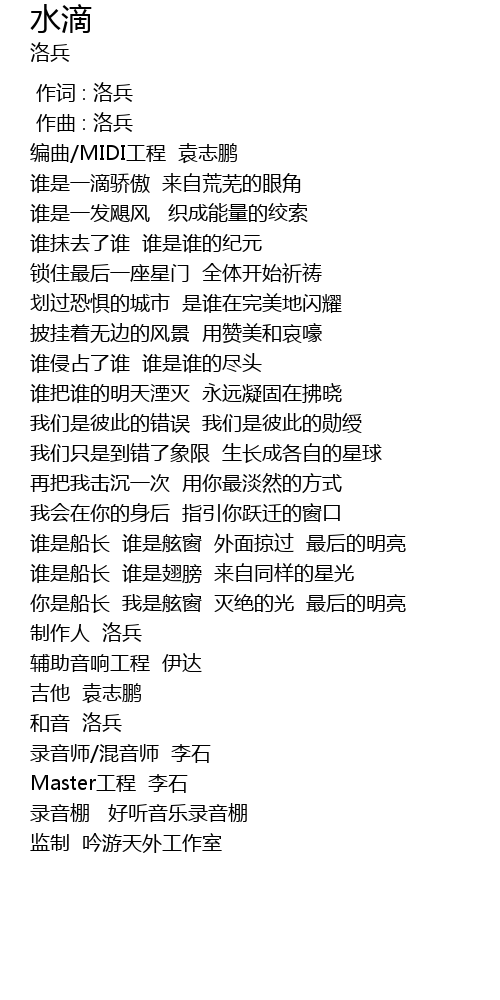 水滴
洛兵

作词 : 洛兵
作曲 : 洛兵
编曲/MIDI工程 袁志鹏
谁是一滴骄傲 来自荒芜的眼角
谁是一发飓风 织成能量的绞索
谁抹去了谁 谁是谁的纪元
锁住最后一座星门 全体开始祈祷
划过恐惧的城市 是谁在完美地闪耀
披挂着无边的风景 用赞美和哀嚎
谁侵占了谁 谁是谁的尽头
谁把谁的明天湮灭 永远凝固在拂晓
我们是彼此的错误 我们是彼此的勋绶
我们只是到错了象限 生长成各自的星球
再把我击沉一次 用你最淡然的方式
我会在你的身后 指引你跃迁的窗口
谁是船长 谁是舷窗 外面掠过 最后的明亮
谁是船长 谁是翅膀 来自同样的星光
你是船长 我是舷窗 灭绝的光 最后的明亮
制作人 洛兵
辅助音响工程 伊达
吉他 袁志鹏
和音 洛兵
录音师/混音师 李石
Master工程 李石
录音棚 好听音乐录音棚
监制 吟游天外工作室